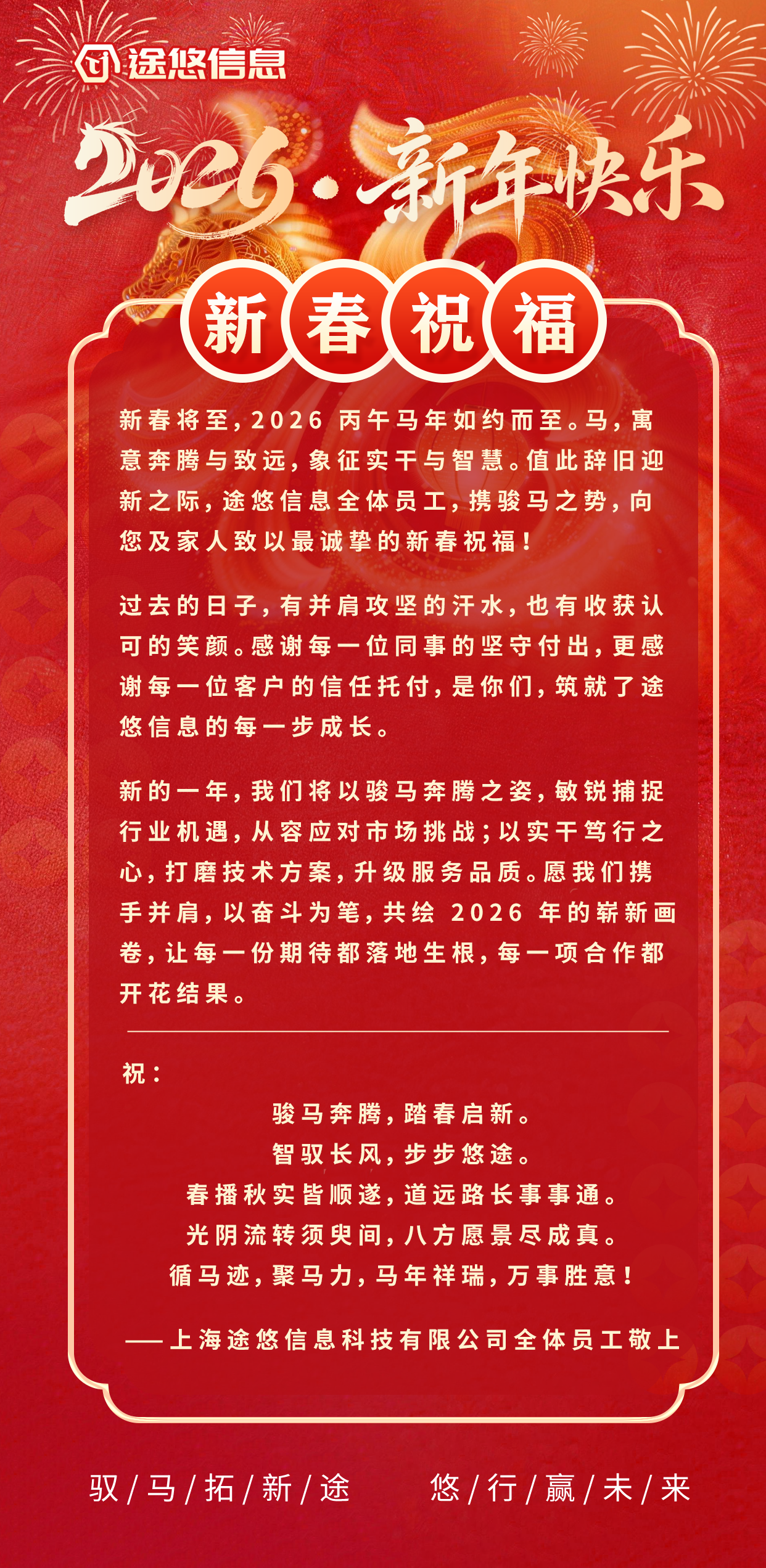 途悠信息

2026·新年快乐

新春祝福

新春将至，2026 丙午马年如约而至。马，寓意奔腾与致远，象征实干与智慧。值此辞旧迎新之际，途悠信息全体员工，携骏马之势，向您及家人致以最诚挚的新春祝福！

过去的日子，有并肩攻坚的汗水，也有收获认可的笑颜。感谢每一位同事的坚守付出，更感谢每一位客户的信任托付，是你们，筑就了途悠信息的每一步成长。

新的一年，我们将以骏马奔腾之姿，敏锐捕捉行业机遇，从容应对市场挑战；以实干笃行之心，打磨技术方案，升级服务品质。愿我们携手并肩，以奋斗为笔，共绘 2026 年的崭新画卷，让每一份期待都落地生根，每一项合作都开花结果。

祝：

骏马奔腾，踏春启新。
智驭长风，步步悠途。
春播秋实皆顺遂，道远路长事事通。
光阴流转须臾间，八方愿景尽成真。
循马迹，聚马力，马年祥瑞，万事胜意！

——上海途悠信息科技有限公司全体员工敬上

驭/马/拓/新/途 悠/行/赢/未/来